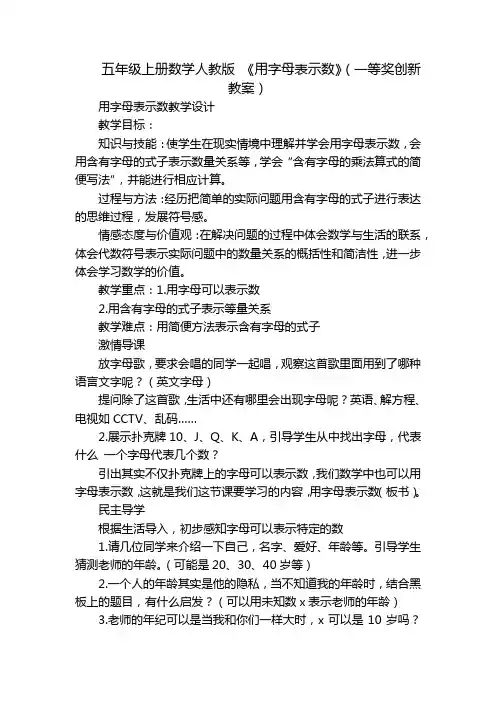 五年级上册数学人教版 《用字母表示数》(一等奖创新教案)

用字母表示数教学设计

教学目标：

知识与技能：使学生在现实情境中理解并学会用字母表示数，会用含有字母的式子表示数量关系等，学会“含有字母的乘法算式的简便写法”，并能进行相应计算。

过程与方法：经历把简单的实际问题用含有字母的式子进行表达的思维过程，发展符号感。

情感态度与价值观：在解决问题的过程中体会数学与生活的联系，体会代数符号表示实际问题中的数量关系的概括性和简洁性，进一步体会学习数学的价值。

教学重点：1.用字母可以表示数

2.用含有字母的式子表示等量关系

教学难点：用简便方法表示含有字母的式子

激情导课

放字母歌，要求会唱的同学一起唱，观察这首歌里面用到了哪种语言文字呢？(英文字母)

提问除了这首歌，生活中还有哪里会出现字母呢？英语、解方程、电视如 CCTV、乱码……

2.展示扑克牌 10、J、Q、K、A，引导学生从中找出字母，代表什么 一个字母代表几个数？

引出其实不仅扑克牌上的字母可以表示数，我们数学中也可以用字母表示数，这就是我们这节课要学习的内容，用字母表示数(板书)。

民主导学

根据生活导入，初步感知字母可以表示特定的数

1.请几位同学来介绍一下自己，名字、爱好、年龄等。引导学生猜测老师的年龄。(可能是 20、30、40 岁等)

2.一个人的年龄其实是他的隐私，当不知道我的年龄时，结合黑板上的题目，有什么启发？(可以用未知数 x 表示老师的年龄)

3.老师的年纪可以是当我和你们一样大时，x 可以是 10 岁吗？